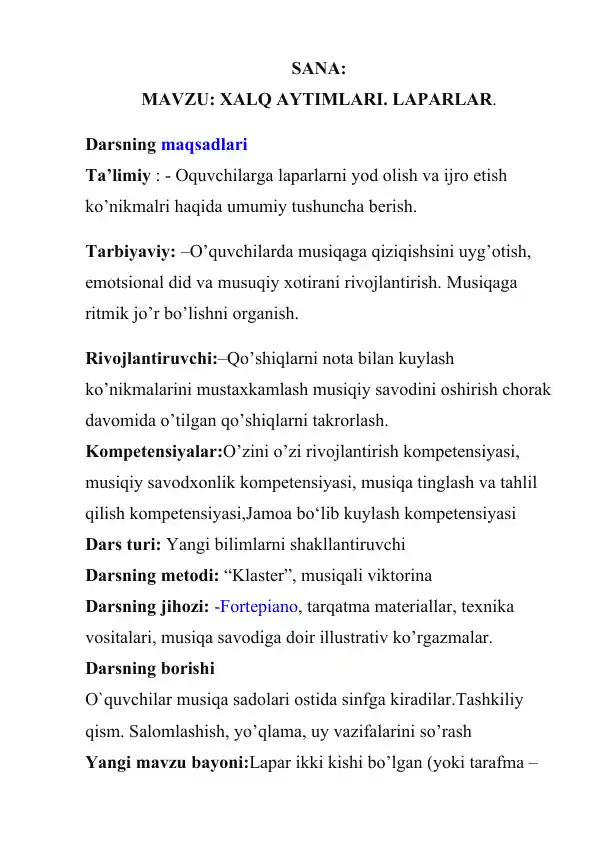 SANA:

MAVZU: XALQ AYTIMLARI. LAPARLAR.

Darsning maqsadlari

Ta’limiy : - Oquvchilarga laparlarni yod olish va ijro etish ko’nikmalri haqida umumiy tushuncha berish.

Tarbiyaviy: –O’quvchilarda musiqaga qiziqishsini uyg’otish, emotsional did va musuqiy xotirani rivojlantirish. Musiqaga ritmik jo’r bo’lishni organish.

Rivojlantiruvchi:–Qo’shiqlarni nota bilan kuylash ko’nikmalarini mustaxkamlash musiqiy savodini oshirish chorak davomida o’tilgan qo’shiqlarni takrorlash.

Kompetensiyalar:O’zini o’zi rivojlantirish kompetensiyasi, musiqiy savodxonlik kompetensiyasi, musiqa tinglash va tahlil qilish kompetensiyasi,Jamoa bo‘lib kuylash kompetensiyasi

Dars turi: Yangi bilimlarni shakllantiruvchi

Darsning metodi: “Klaster”, musiqali viktorina

Darsning jihozi: -Fortepiano, tarqatma materiallar, texnika vositalari, musiqa savodiga doir illustrativ ko’rgazmalar.

Darsning borishi

O`quvchilar musiqa sadolari ostida sinfga kiradilar.Tashkiliy qism. Salomlashish, yo’qlama, uy vazifalarini so’rash

Yangi mavzu bayoni:Lapar ikki kishi bo’lgan (yoki tarafma –